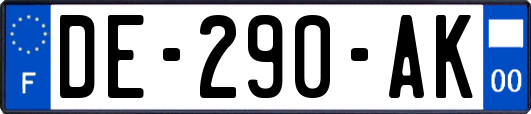 F
DE-290-AK
00